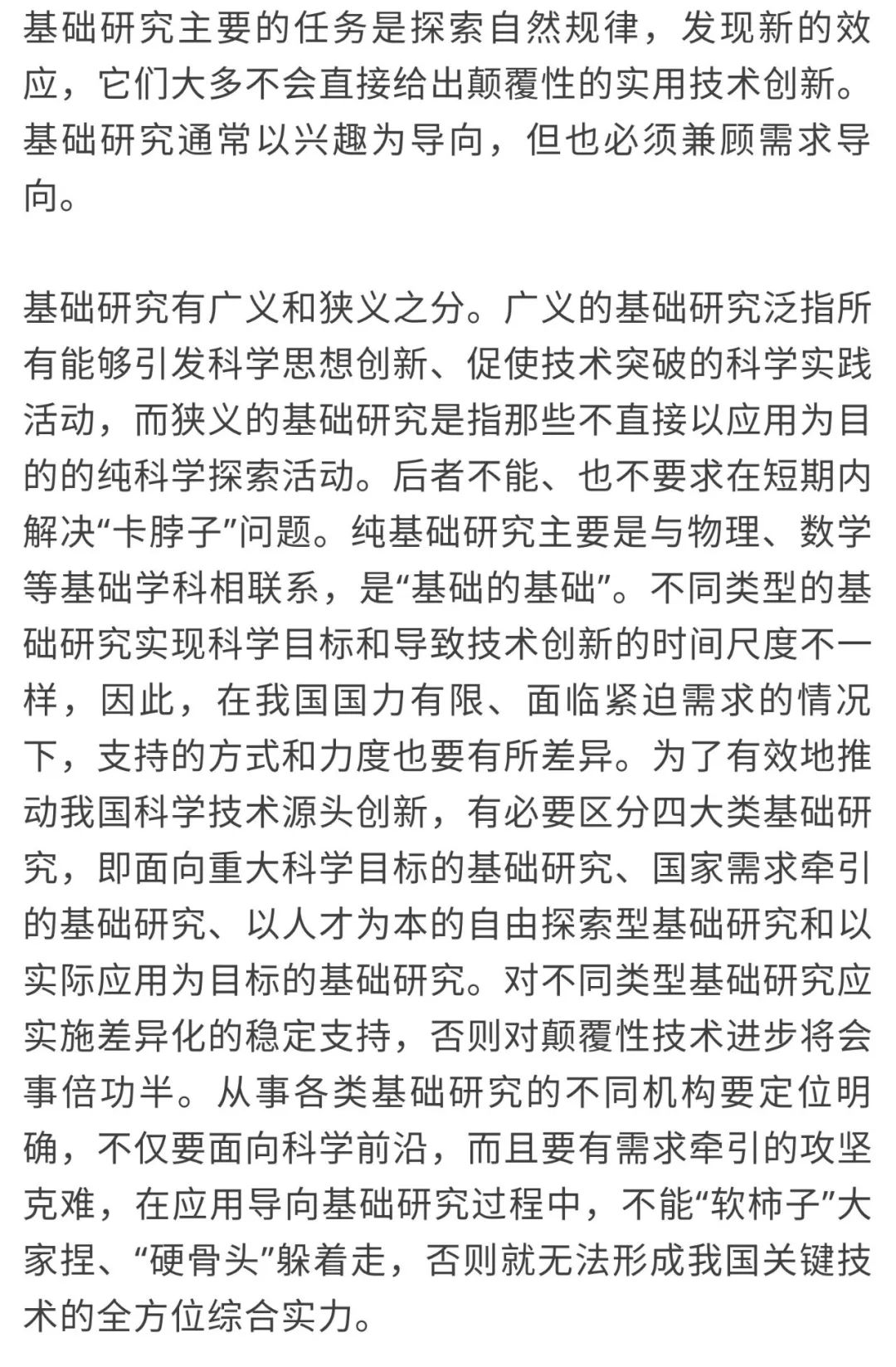 基础研究主要的任务是探索自然规律，发现新的效应，它们大多不会直接给出颠覆性的实用技术创新。基础研究通常以兴趣为导向，但也必须兼顾需求导向。

基础研究有广义和狭义之分。广义的基础研究泛指所有能够引发科学思想创新、促使技术突破的科学实践活动，而狭义的基础研究是指那些不直接以应用为目的的纯科学探索活动。后者不能、也不要求在短期内解决“卡脖子”问题。纯基础研究主要是与物理、数学等基础学科相联系，是“基础的基础”。不同类型的基础研究实现科学目标和导致技术创新的时间尺度不一样，因此，在我国国力有限、面临紧迫需求的情况下，支持的方式和力度也要有所差异。为了有效地推动我国科学技术源头创新，有必要区分四大类基础研究，即面向重大科学目标的基础研究、国家需求牵引的基础研究、以人才为本的自由探索型基础研究和以实际应用为目标的基础研究。对不同类型基础研究应实施差异化的稳定支持，否则对颠覆性技术进步将会事倍功半。从事各类基础研究的不同机构要定位明确，不仅要面向科学前沿，而且要有需求牵引的攻坚克难，在应用导向基础研究过程中，不能“软柿子”大家捏、“硬骨头”躲着走，否则就无法形成我国关键技术的全方位综合实力。